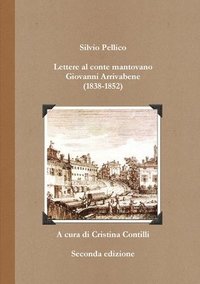 Silvio Pellico

Lettere al conte mantovano Giovanni Arrivabene (1838-1852)

A cura di Cristina Contilli

Seconda edizione